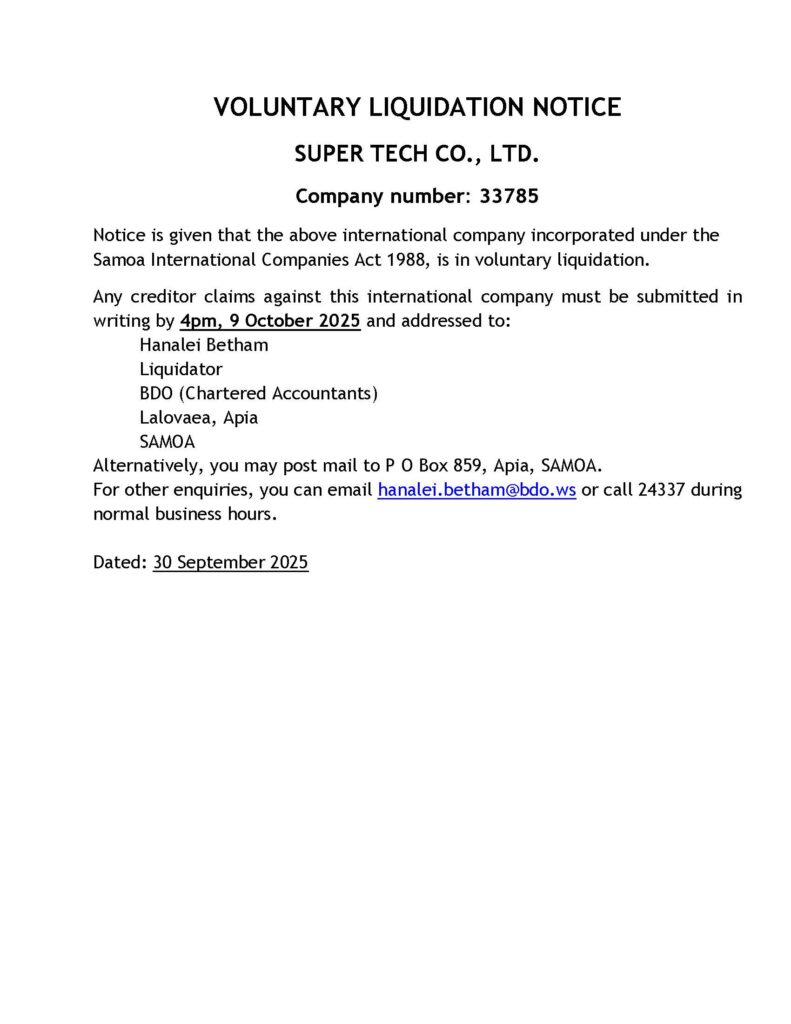 VOLUNTARY LIQUIDATION NOTICE

SUPER TECH CO., LTD.

Company number: 33785

Notice is given that the above international company incorporated under the Samoa International Companies Act 1988, is in voluntary liquidation.

Any creditor claims against this international company must be submitted in writing by 4pm, 9 October 2025 and addressed to:
Hanalei Betham
Liquidator
BDO (Chartered Accountants)
Lalovaea, Apia
SAMOA
Alternatively, you may post mail to P O Box 859, Apia, SAMOA.
For other enquiries, you can email hanalei.betham@bdo.ws or call 24337 during normal business hours.

Dated: 30 September 2025